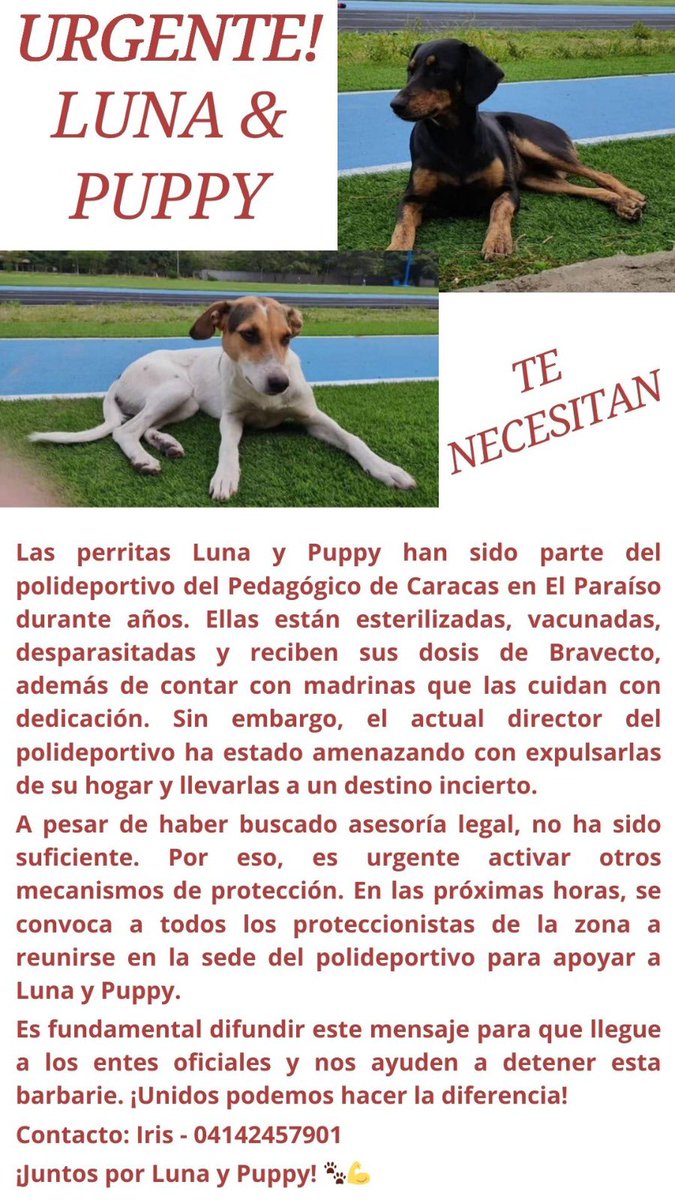 URGENTE!
LUNA &
PUPPY

TE
NECESITAN

Las perritas Luna y Puppy han sido parte del polideportivo del Pedagógico de Caracas en El Paraíso durante años. Ellas están esterilizadas, vacunadas, desparasitadas y reciben sus dosis de Bravecto, además de contar con madrinas que las cuidan con dedicación. Sin embargo, el actual director del polideportivo ha estado amenazando con expulsarlas de su hogar y llevarlas a un destino incierto.

A pesar de haber buscado asesoría legal, no ha sido suficiente. Por eso, es urgente activar otros mecanismos de protección. En las próximas horas, se convoca a todos los proteccionistas de la zona a reunirse en la sede del polideportivo para apoyar a Luna y Puppy.

Es fundamental difundir este mensaje para que llegue a los entes oficiales y nos ayuden a detener esta barbarie. ¡Unidos podemos hacer la diferencia!

Contacto: Iris - 04142457901

¡Juntos por Luna y Puppy! 🐾💪